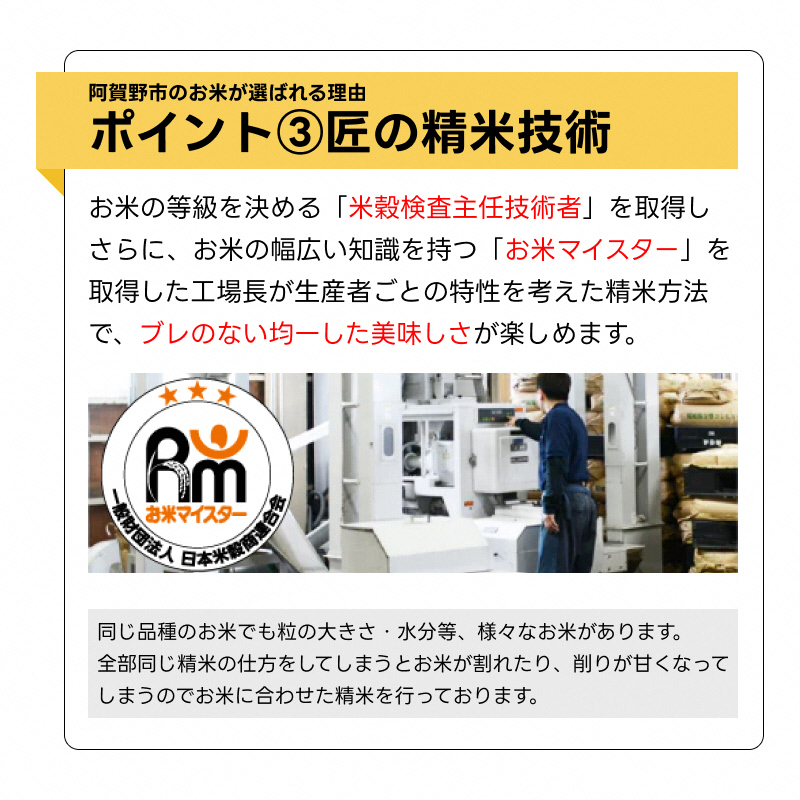 阿賀野市のお米が選ばれる理由
ポイント③匠の精米技術

お米の等級を決める「米穀検査主任技術者」を取得しさらに、お米の幅広い知識を持つ「お米マイスター」を取得した工場長が生産者ごとの特性を考えた精米方法で、ブレのない均一した美味しさが楽しめます。

Rm
お米マイスター
一般財団法人 日本米穀商連合会

同じ品種のお米でも粒の大きさ・水分等、様々なお米があります。
全部同じ精米の仕方をしてしまうとお米が割れたり、削りが甘くなってしまうのでお米に合わせた精米を行っております。